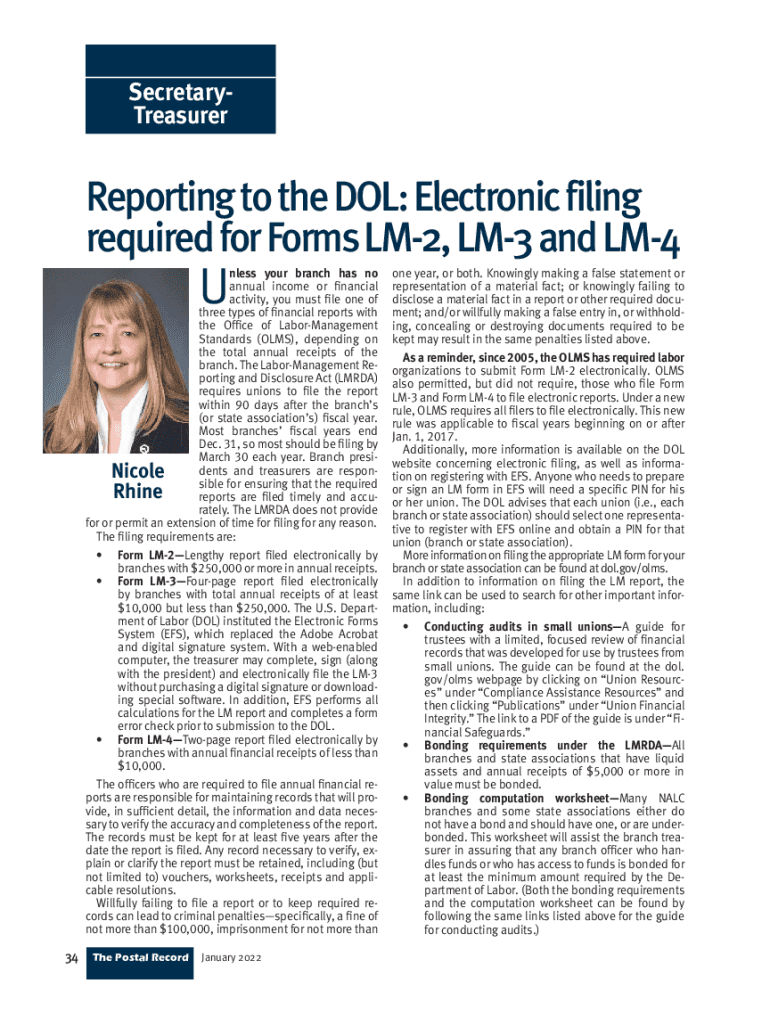 Secretary-Treasurer

Reporting to the DOL: Electronic filing required for Forms LM-2, LM-3 and LM-4

Nicole Rhine

Unless your branch has no annual income or financial activity, you must file one of three types of financial reports with the Office of Labor-Management Standards (OLMS), depending on the total annual receipts of the branch. The Labor-Management Reporting and Disclosure Act (LMRDA) requires unions to file the report within 90 days after the branch's (or state association's) fiscal year. Most branches' fiscal years end Dec. 31, so most should be filing by March 30 each year. Branch presidents and treasurers are responsible for ensuring that the required reports are filed timely and accurately. The LMRDA does not provide for or permit an extension of time for filing for any reason.

The filing requirements are:

• Form LM-2—Lengthy report filed electronically by branches with $250,000 or more in annual receipts.

• Form LM-3—Four-page report filed electronically by branches with total annual receipts of at least $10,000 but less than $250,000. The U.S. Department of Labor (DOL) instituted the Electronic Forms System (EFS), which replaced the Adobe Acrobat and digital signature system. With a web-enabled computer, the treasurer may complete, sign (along with the president) and electronically file the LM-3 without purchasing a digital signature or downloading special software. In addition, EFS performs all calculations for the LM report and completes a form error check prior to submission to the DOL.

• Form LM-4—Two-page report filed electronically by branches with annual financial receipts of less than $10,000.

The officers who are required to file annual financial reports are responsible for maintaining records that will provide, in sufficient detail, the information and data necessary to verify the accuracy and completeness of the report. The records must be kept for at least five years after the date the report is filed. Any record necessary to verify, explain or clarify the report must be retained, including (but not limited to) vouchers, worksheets, receipts and applicable resolutions.

Willfully failing to file a report or to keep required records can lead to criminal penalties—specifically, a fine of not more than $100,000, imprisonment for not more than one year, or both. Knowingly making a false statement or representation of a material fact; or knowingly failing to disclose a material fact in a report or other required document; and/or willfully making a false entry in, or withholding, concealing or destroying documents required to be kept may result in the same penalties listed above.

As a reminder, since 2005, the OLMS has required labor organizations to submit Form LM-2 electronically. OLMS also permitted, but did not require, those who file Form LM-3 and Form LM-4 to file electronic reports. Under a new rule, OLMS requires all filers to file electronically. This new rule was applicable to fiscal years beginning on or after Jan. 1, 2017.

Additionally, more information is available on the DOL website concerning electronic filing, as well as information on registering with EFS. Anyone who needs to prepare or sign an LM form in EFS will need a specific PIN for his or her union. The DOL advises that each union (i.e., each branch or state association) should select one representative to register with EFS online and obtain a PIN for that union (branch or state association).

More information on filing the appropriate LM form for your branch or state association can be found at dol.gov/olms.

In addition to information on filing the LM report, the same link can be used to search for other important information, including:

• Conducting audits in small unions—A guide for trustees with a limited, focused review of financial records that was developed for use by trustees from small unions. The guide can be found at the dol.gov/olms webpage by clicking on "Union Resources" under "Compliance Assistance Resources" and then clicking "Publications" under "Union Financial Integrity." The link to a PDF of the guide is under "Financial Safeguards."

• Bonding requirements under the LMRDA—All branches and state associations that have liquid assets and annual receipts of $5,000 or more in value must be bonded.

• Bonding computation worksheet—Many NALC branches and some state associations either do not have a bond and should have one, or are underbonded. This worksheet will assist the branch treasurer in assuring that any branch officer who handles funds or who has access to funds is bonded for at least the minimum amount required by the Department of Labor. (Both the bonding requirements and the computation worksheet can be found by following the same links listed above for the guide for conducting audits.)

34 The Postal Record January 2022